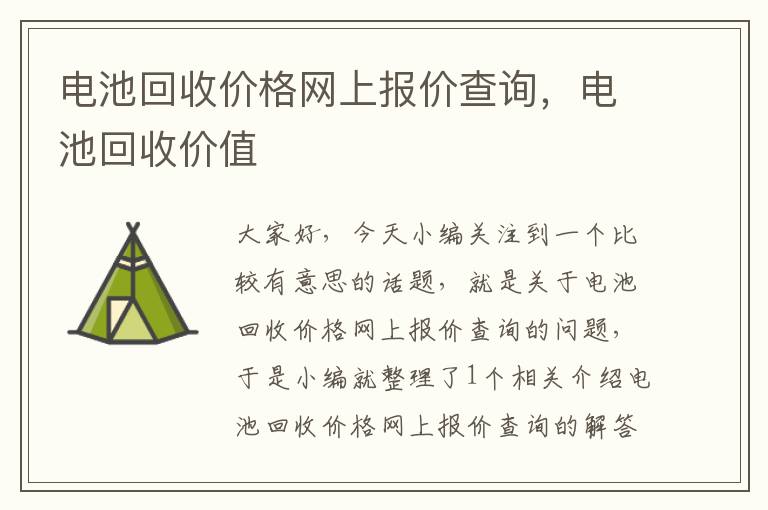 电池回收价格网上报价查询，电池回收价值

大家好，今天小编关注到一个比较有意思的话题，就是关于电池回收价格网上报价查询的问题，于是小编就整理了1个相关介绍电池回收价格网上报价查询的解答